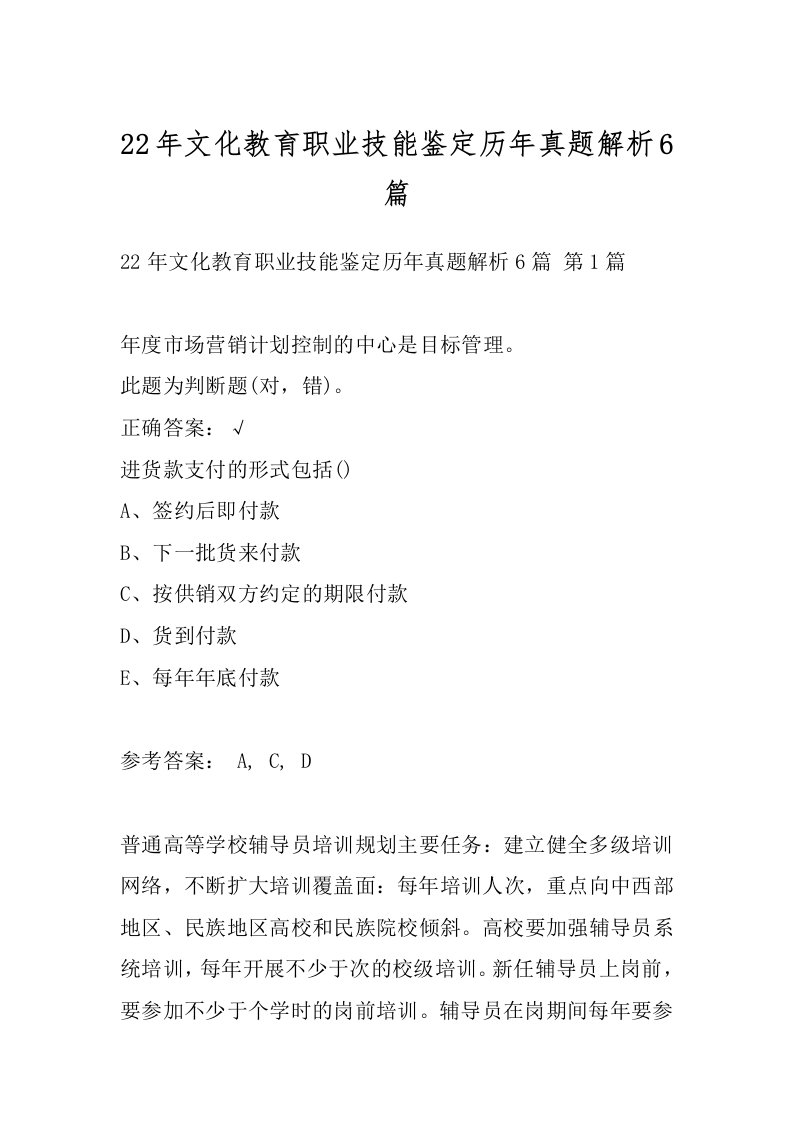 22年文化教育职业技能鉴定历年真题解析6篇

22年文化教育职业技能鉴定历年真题解析6篇 第1篇

年度市场营销计划控制的中心是目标管理。
此题为判断题(对，错)。
正确答案：√
进货款支付的形式包括()
A、签约后即付款
B、下一批货来付款
C、按供销双方约定的期限付款
D、货到付款
E、每年年底付款

参考答案： A, C, D

普通高等学校辅导员培训规划主要任务：建立健全多级培训网络，不断扩大培训覆盖面：每年培训人次，重点向中西部地区、民族地区高校和民族院校倾斜。高校要加强辅导员系统培训，每年开展不少于次的校级培训。新任辅导员上岗前，要参加不少于个学时的岗前培训。辅导员在岗期间每年要参